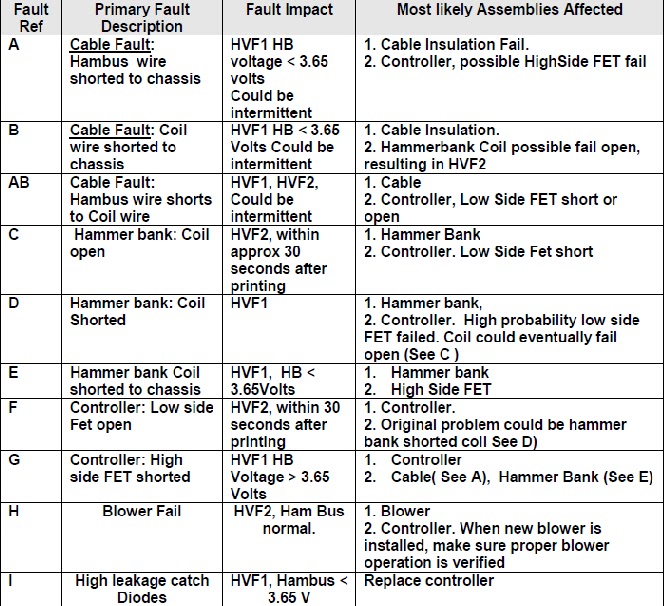 | Fault Ref | Primary Fault Description | Fault Impact | Most likely Assemblies Affected |
|---|---|---|---|
| A | Cable Fault: Hambus wire shorted to chassis | HVF1 HB voltage < 3.65 volts Could be intermittent | 1. Cable Insulation Fail. 2. Controller, possible HighSide FET fail |
| B | Cable Fault: Coil wire shorted to chassis | HVF1 HB < 3.65 Volts Could be intermittent | 1. Cable Insulation. 2. Hammerbank Coil possible fail open, resulting in HVF2 |
| AB | Cable Fault: Hambus wire shorts to Coil wire | HVF1, HVF2, Could be intermittent | 1. Cable 2. Controller, Low Side FET short or open |
| C | Hammer bank: Coil open | HVF2, within approx 30 seconds after printing | 1. Hammer Bank 2. Controller. Low Side Fet short |
| D | Hammer bank: Coil Shorted | HVF1 | 1. Hammer bank, 2. Controller. High probability low side FET failed. Coil could eventually fail open (See C ) |
| E | Hammer bank Coil shorted to chassis | HVF1, HB < 3.65Volts | 1. Hammer bank 2. High Side FET |
| F | Controller: Low side Fet open | HVF2, within 30 seconds after printing | 1. Controller. 2. Original problem could be hammer bank shorted coil See D) |
| G | Controller: High side FET shorted | HVF1 HB Voltage > 3.65 Volts | 1. Controller 2. Cable( See A), Hammer Bank (See E) |
| H | Blower Fail | HVF2, Ham Bus normal. | 1. Blower 2. Controller. When new blower is installed, make sure proper blower operation is verified |
| I | High leakage catch Diodes | HVF1, Hambus < 3.65 V | Replace controller |